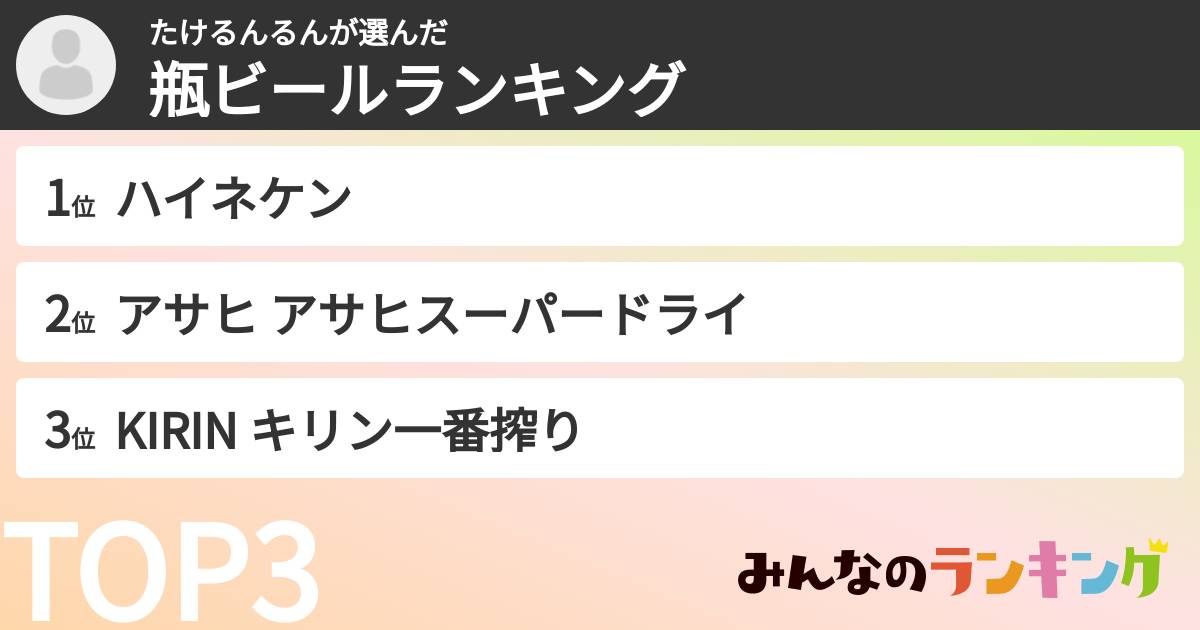 たけるんるんが選んだ
瓶ビールランキング

1位 ハイネケン

2位 アサヒ アサヒスーパードライ

3位 KIRIN キリン一番搾り

TOP3

みんなのランキング